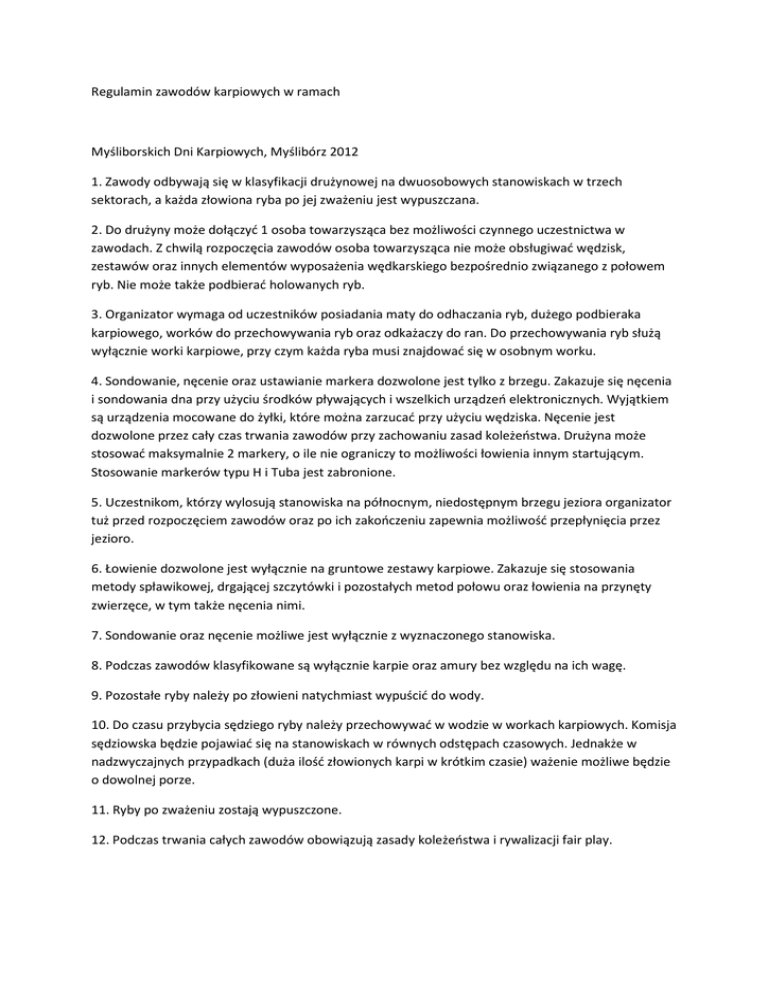 Regulamin zawodów karpiowych w ramach

Myśliborskich Dni Karpiowych, Myślibórz 2012

1. Zawody odbywają się w klasyfikacji drużynowej na dwuosobowych stanowiskach w trzech sektorach, a każda złowiona ryba po jej zważeniu jest wypuszczana.

2. Do drużyny może dołączyć 1 osoba towarzysząca bez możliwości czynnego uczestnictwa w zawodach. Z chwilą rozpoczęcia zawodów osoba towarzysząca nie może obsługiwać wędzisk, zestawów oraz innych elementów wyposażenia wędkarskiego bezpośrednio związanego z połowem ryb. Nie może także podbierać holowanych ryb.

3. Organizator wymaga od uczestników posiadania maty do odhaczania ryb, dużego podbieraka karpiowego, worków do przechowywania ryb oraz odkażaczy do ran. Do przechowywania ryb służą wyłącznie worki karpiowe, przy czym każda ryba musi znajdować się w osobnym worku.

4. Sondowanie, nęcenie oraz ustawianie markera dozwolone jest tylko z brzegu. Zakazuje się nęcenia i sondowania dna przy użyciu środków pływających i wszelkich urządzeń elektronicznych. Wyjątkiem są urządzenia mocowane do żyłki, które można zarzucać przy użyciu wędziska. Nęcenie jest dozwolone przez cały czas trwania zawodów przy zachowaniu zasad koleżeństwa. Drużyna może stosować maksymalnie 2 markery, o ile nie ograniczy to możliwości łowienia innym startującym. Stosowanie markerów typu H i Tuba jest zabronione.

5. Uczestnikom, którzy wylosują stanowiska na północnym, niedostępnym brzegu jeziora organizator tuż przed rozpoczęciem zawodów oraz po ich zakończeniu zapewnia możliwość przepłynięcia przez jezioro.

6. Łowienie dozwolone jest wyłącznie na gruntowe zestawy karpiowe. Zakazuje się stosowania metody spławikowej, drgającej szczytówki i pozostałych metod połowu oraz łowienia na przynęty zwierzęce, w tym także nęcenia nimi.

7. Sondowanie oraz nęcenie możliwe jest wyłącznie z wyznaczonego stanowiska.

8. Podczas zawodów klasyfikowane są wyłącznie karpie oraz amury bez względu na ich wagę.

9. Pozostałe ryby należy po złowieni natychmiast wypuścić do wody.

10. Do czasu przybycia sędziego ryby należy przechowywać w wodzie w workach karpiowych. Komisja sędziowska będzie pojawiać się na stanowiskach w równych odstępach czasowych. Jednakże w nadzwyczajnych przypadkach (duża ilość złowionych karpi w krótkim czasie) ważenie możliwe będzie o dowolnej porze.

11. Ryby po zważeniu zostają wypuszczone.

12. Podczas trwania całych zawodów obowiązują zasady koleżeństwa i rywalizacji fair play.